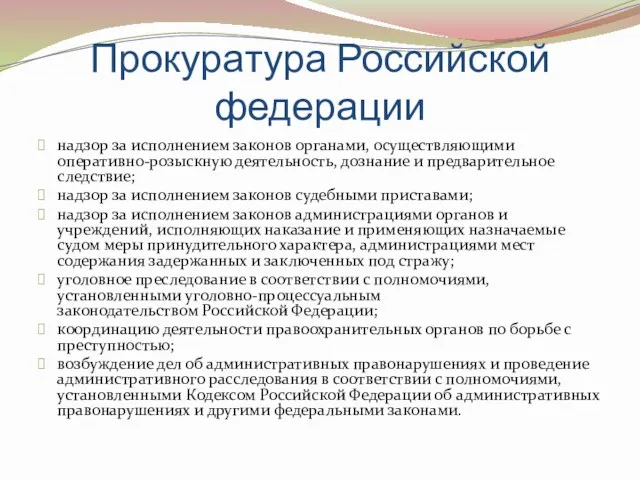 Прокуратура Российской федерации

надзор за исполнением законов органами, осуществляющими оперативно-розыскную деятельность, дознание и предварительное следствие;

надзор за исполнением законов судебными приставами;

надзор за исполнением законов администрациями органов и учреждений, исполняющих наказание и применяющих назначаемые судом меры принудительного характера, администрациями мест содержания задержанных и заключенных под стражу;

уголовное преследование в соответствии с полномочиями, установленными уголовно-процессуальным законодательством Российской Федерации;

координацию деятельности правоохранительных органов по борьбе с преступностью;

возбуждение дел об административных правонарушениях и проведение административного расследования в соответствии с полномочиями, установленными Кодексом Российской Федерации об административных правонарушениях и другими федеральными законами.